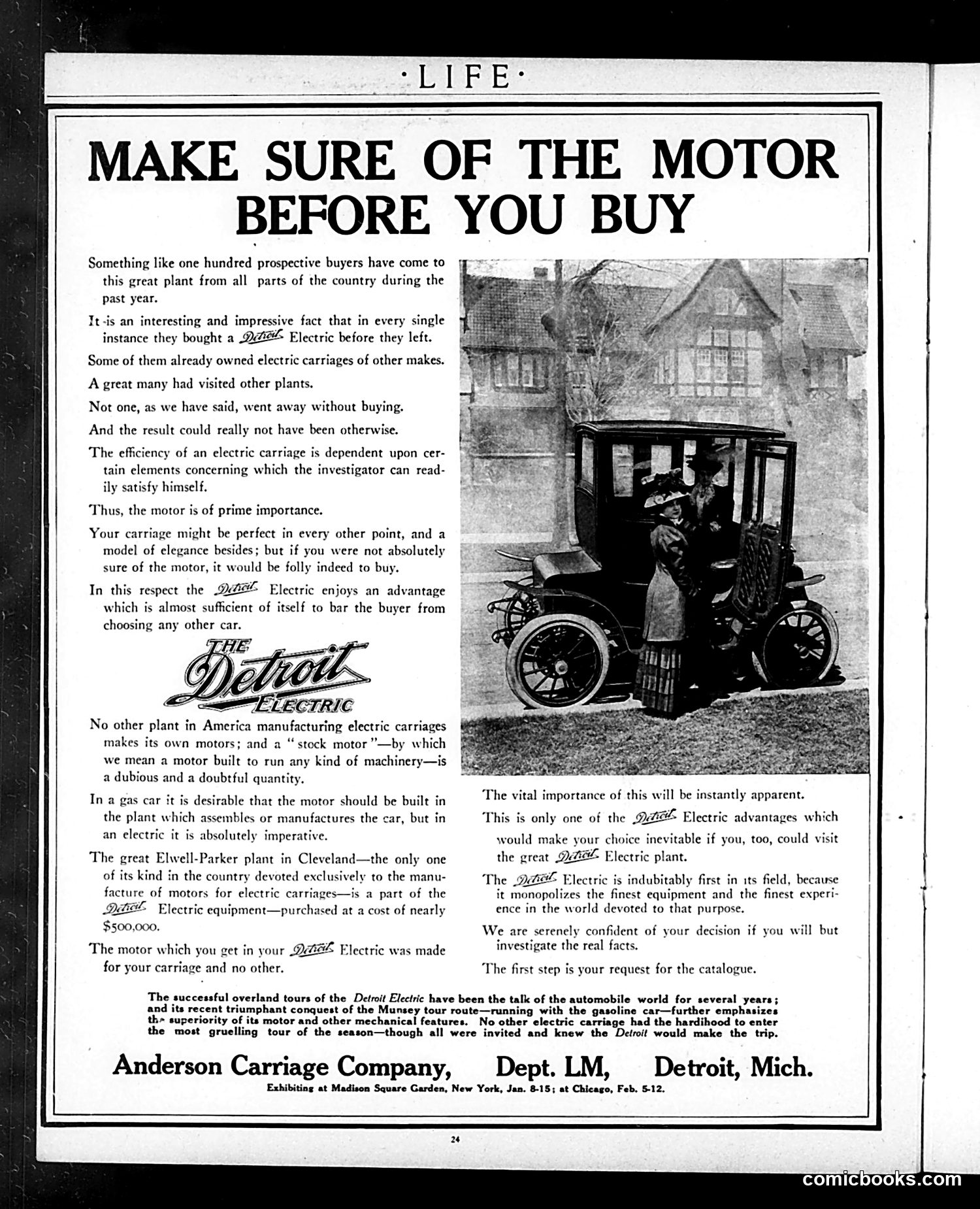 ·LIFE·

MAKE SURE OF THE MOTOR BEFORE YOU BUY

Something like one hundred prospective buyers have come to this great plant from all parts of the country during the past year.

It is an interesting and impressive fact that in every single instance they bought a Detroit Electric before they left.

Some of them already owned electric carriages of other makes.

A great many had visited other plants.

Not one, as we have said, went away without buying.

And the result could really not have been otherwise.

The efficiency of an electric carriage is dependent upon certain elements concerning which the investigator can readily satisfy himself.

Thus, the motor is of prime importance.

Your carriage might be perfect in every other point, and a model of elegance besides; but if you were not absolutely sure of the motor, it would be folly indeed to buy.

In this respect the Detroit Electric enjoys an advantage which is almost sufficient of itself to bar the buyer from choosing any other car.

THE Detroit ELECTRIC

No other plant in America manufacturing electric carriages makes its own motors; and a "stock motor"—by which we mean a motor built to run any kind of machinery—is a dubious and a doubtful quantity.

In a gas car it is desirable that the motor should be built in the plant which assembles or manufactures the car, but in an electric it is absolutely imperative.

The great Elwell-Parker plant in Cleveland—the only one of its kind in the country devoted exclusively to the manufacture of motors for electric carriages—is a part of the Detroit Electric equipment—purchased at a cost of nearly $500,000.

The motor which you get in your Detroit Electric was made for your carriage and no other.

The vital importance of this will be instantly apparent.

This is only one of the Detroit Electric advantages which would make your choice inevitable if you, too, could visit the great Detroit Electric plant.

The Detroit Electric is indubitably first in its field, because it monopolizes the finest equipment and the finest experience in the world devoted to that purpose.

We are serenely confident of your decision if you will but investigate the real facts.

The first step is your request for the catalogue.

The successful overland tours of the Detroit Electric have been the talk of the automobile world for several years; and its recent triumphant conquest of the Munsey tour route—running with the gasoline car—further emphasizes the superiority of its motor and other mechanical features. No other electric carriage had the hardihood to enter the most gruelling tour of the season—though all were invited and knew the Detroit would make the trip.

Anderson Carriage Company, Dept. LM, Detroit, Mich.

Exhibiting at Madison Square Garden, New York, Jan. 8-15; at Chicago, Feb. 5-12.

24

comicbooks.com